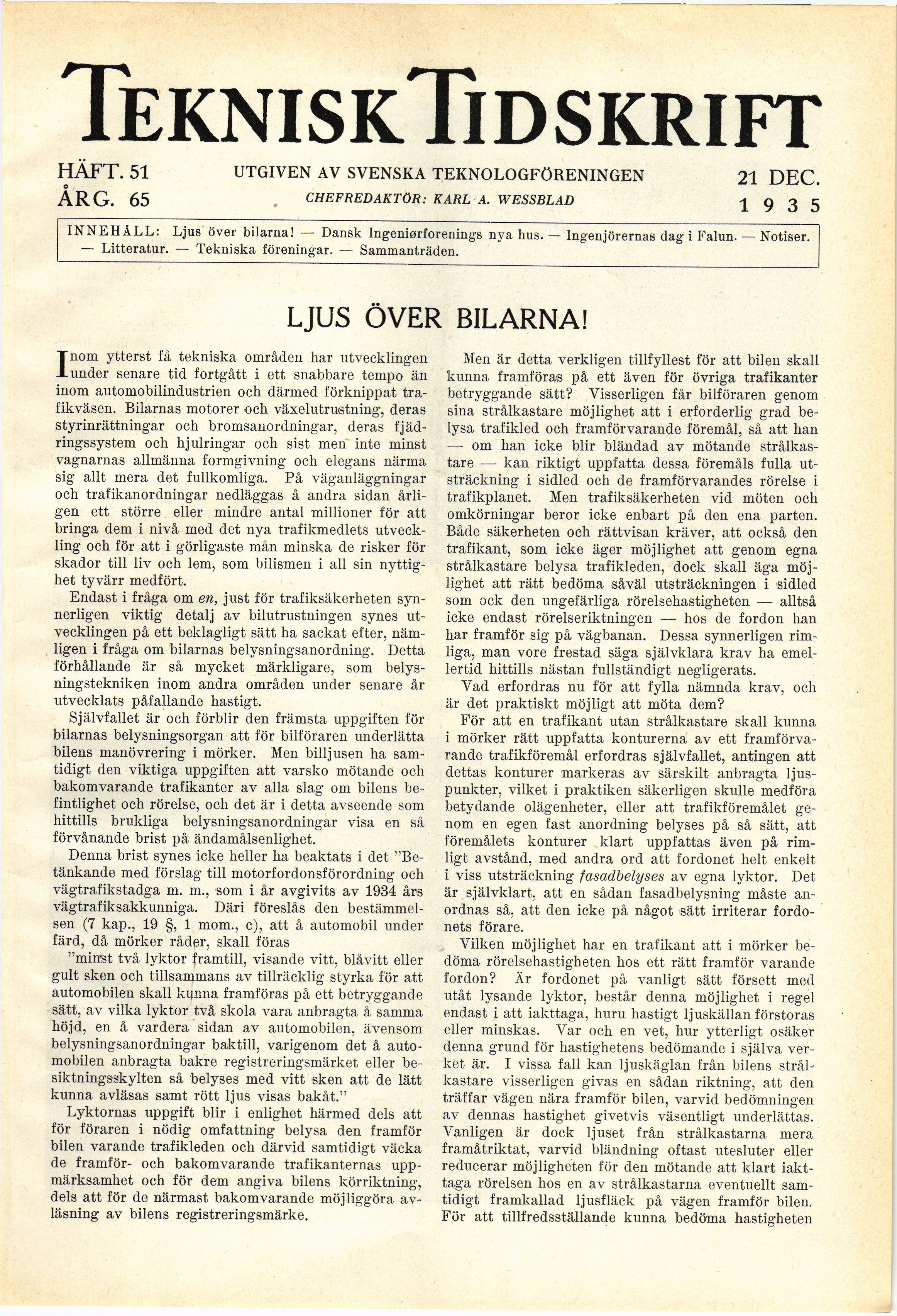 TEKNISK TIDSKRIFT

HÄFT. 51
ÅRG. 65

UTGIVEN AV SVENSKA TEKNOLOGFÖRENINGEN
CHEFREDAKTÖR: KARL A. WESSBLAD

21 DEC.
1935

INNEHÅLL: Ljus över bilarna! — Dansk Ingeniørforenings nya hus. — Ingenjörernas dag i Falun. — Notiser. — Litteratur. — Tekniska föreningar. — Sammanträden.

LJUS ÖVER BILARNA!

Inom ytterst få tekniska områden har utvecklingen under senare tid fortgått i ett snabbare tempo än inom automobilindustrien och därmed förknippat trafikväsen. Bilarnas motorer och växelutrustning, deras styrinrättningar och bromsanordningar, deras fjädringssystem och hjulringar och sist men inte minst vagnarnas allmänna formgivning och elegans närma sig allt mera det fullkomliga. På väganläggningar och trafikanordningar nedläggas å andra sidan årligen ett större eller mindre antal millioner för att bringa dem i nivå med det nya trafikmedlets utveckling och för att i görligaste mån minska de risker för skador till liv och lem, som bilismen i all sin nyttighet tyvärr medfört.

Endast i fråga om en, just för trafiksäkerheten synnerligen viktig detalj av bilutrustningen synes utvecklingen på ett beklagligt sätt ha sackat efter, nämligen i fråga om bilarnas belysningsanordning. Detta förhållande är så mycket märkligare, som belysningstekniken inom andra områden under senare år utvecklats påfallande hastigt.

Självfallet är och förblir den främsta uppgiften för bilarnas belysningsorgan att för bilföraren underlätta bilens manövrering i mörker. Men billjusen ha samtidigt den viktiga uppgiften att varsko mötande och bakomvarande trafikanter av alla slag om bilens befintlighet och rörelse, och det är i detta avseende som hittills brukliga belysningsanordningar visa en så förvånande brist på ändamålsenlighet.

Denna brist synes icke heller ha beaktats i det "Betänkande med förslag till motorfordonsförordning och vägtrafikstadga m. m., som i år avgivits av 1934 års vägtrafiksakkunniga. Däri föreslås den bestämmelsen (7 kap., 19 §, 1 mom., c), att å automobil under färd, då mörker råder, skall föras

"minst två lyktor framtill, visande vitt, blåvitt eller gult sken och tillsammans av tillräcklig styrka för att automobilen skall kunna framföras på ett betryggande sätt, av vilka lyktor två skola vara anbragta å samma höjd, en å vardera sidan av automobilen, ävensom belysningsanordningar baktill, varigenom det å automobilen anbragta bakre registreringsmärket eller besiktningsskylten så belyses med vitt sken att de lätt kunna avläsas samt rött ljus visas bakåt."

Lyktornas uppgift blir i enlighet härmed dels att för föraren i nödig omfattning belysa den framför bilen varande trafikleden och därvid samtidigt väcka de framför- och bakomvarande trafikanternas uppmärksamhet och för dem angiva bilens körriktning, dels att för de närmast bakomvarande möjliggöra avläsning av bilens registreringsmärke.

Men är detta verkligen tillfyllest för att bilen skall kunna framföras på ett även för övriga trafikanter betryggande sätt? Visserligen får bilföraren genom sina strålkastare möjlighet att i erforderlig grad belysa trafikled och framförvarande föremål, så att han — om han icke blir bländad av mötande strålkastare — kan riktigt uppfatta dessa föremåls fulla utsträckning i sidled och de framförvarandes rörelse i trafikplanet. Men trafiksäkerheten vid möten och omkörningar beror icke enbart på den ena parten. Både säkerheten och rättvisan kräver, att också den trafikant, som icke äger möjlighet att genom egna strålkastare belysa trafikleden, dock skall äga möjlighet att rätt bedöma såväl utsträckningen i sidled som ock den ungefärliga rörelsehastigheten — alltså icke endast rörelseriktningen — hos de fordon han har framför sig på vägbanan. Dessa synnerligen rimliga, man vore frestad säga självklara krav ha emellertid hittills nästan fullständigt negligerats.

Vad erfordras nu för att fylla nämnda krav, och är det praktiskt möjligt att möta dem?

För att en trafikant utan strålkastare skall kunna i mörker rätt uppfatta konturerna av ett framförvarande trafikföremål erfordras självfallet, antingen att dettas konturer markeras av särskilt anbragta ljuspunkter, vilket i praktiken säkerligen skulle medföra betydande olägenheter, eller att trafikföremålet genom en egen fast anordning belyses på så sätt, att föremålets konturer klart uppfattas även på rimligt avstånd, med andra ord att fordonet helt enkelt i viss utsträckning fasadbelyses av egna lyktor. Det är självklart, att en sådan fasadbelysning måste anordnas så, att den icke på något sätt irriterar fordonets förare.

Vilken möjlighet har en trafikant att i mörker bedöma rörelsehastigheten hos ett rätt framför varande fordon? Är fordonet på vanligt sätt försett med utåt lysande lyktor, består denna möjlighet i regel endast i att iakttaga, huru hastigt ljuskällan förstoras eller minskas. Var och en vet, hur ytterligt osäker denna grund för hastighetens bedömande i själva verket är. I vissa fall kan ljuskäglan från bilens strålkastare visserligen givas en sådan riktning, att den träffar vägen nära framför bilen, varvid bedömningen av dennas hastighet givetvis väsentligt underlättas. Vanligen är dock ljuset från strålkastarna mera framåtriktat, varvid bländning oftast utesluter eller reducerar möjligheten för den mötande att klart iakttaga rörelsen hos en av strålkastarna eventuellt samtidigt framkallad ljusfläck på vägen framför bilen. För att tillfredsställande kunna bedöma hastigheten